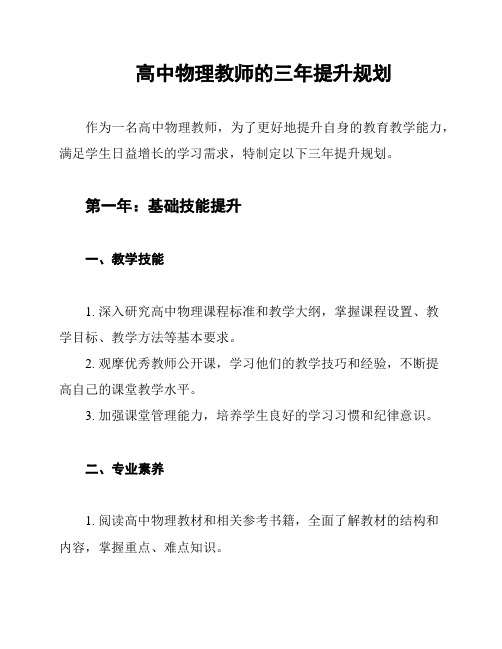 高中物理教师的三年提升规划

作为一名高中物理教师，为了更好地提升自身的教育教学能力，满足学生日益增长的学习需求，特制定以下三年提升规划。

第一年：基础技能提升

一、教学技能

1. 深入研究高中物理课程标准和教学大纲，掌握课程设置、教学目标、教学方法等基本要求。
2. 观摩优秀教师公开课，学习他们的教学技巧和经验，不断提高自己的课堂教学水平。
3. 加强课堂管理能力，培养学生良好的学习习惯和纪律意识。

二、专业素养

1. 阅读高中物理教材和相关参考书籍，全面了解教材的结构和内容，掌握重点、难点知识。